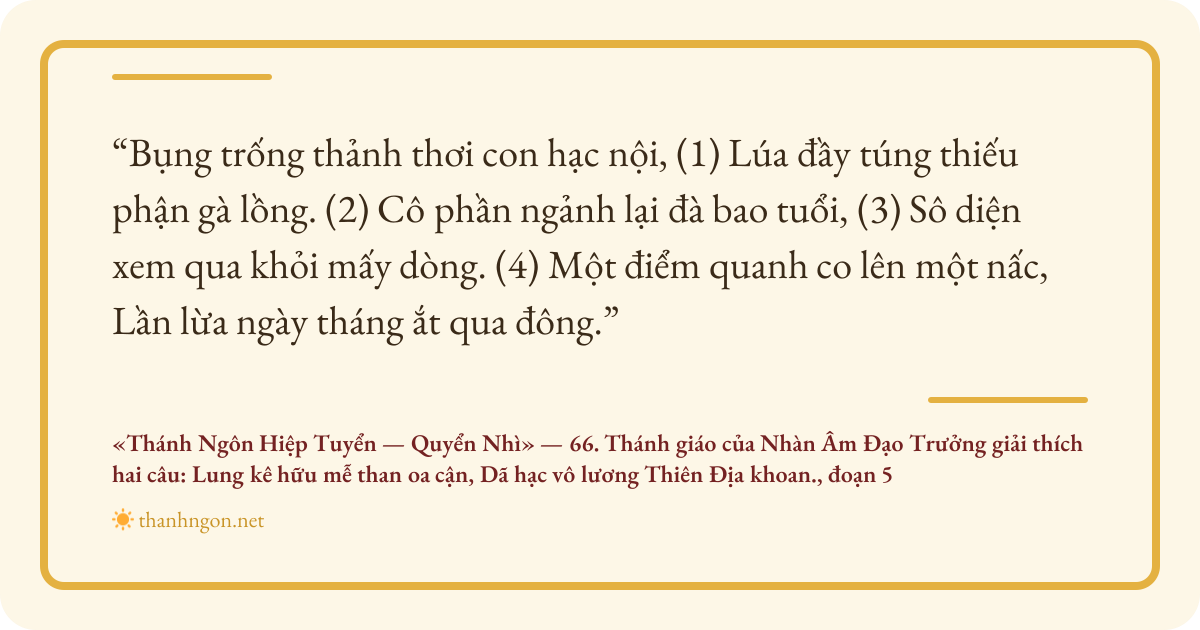 "Bụng trống thảnh thơi con hạc nội, (1) Lúa đầy túng thiếu phận gà lồng. (2) Cô phần ngảnh lại đà bao tuổi, (3) Sô diện xem qua khỏi mấy dòng. (4) Một điểm quanh co lên một nấc, Lần lừa ngày tháng ắt qua đông."

«Thánh Ngôn Hiệp Tuyển — Quyển Nhì» — 66. Thánh giáo của Nhàn Âm Đạo Trưởng giải thích hai câu: Lung kê hữu mễ than oa cận, Dã hạc vô lương Thiên Địa khoan., đoạn 5

thanhngon.net